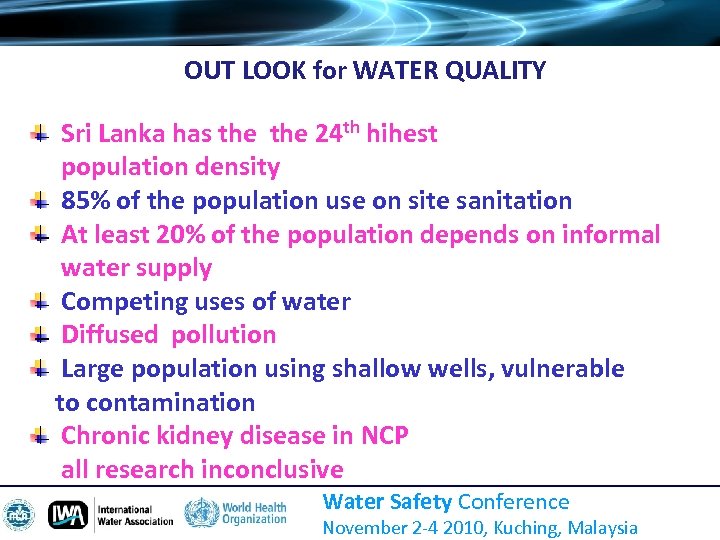 OUT LOOK for WATER QUALITY

Sri Lanka has the the 24$^{th}$ hihest population density

85% of the population use on site sanitation

At least 20% of the population depends on informal water supply

Competing uses of water

Diffused pollution

Large population using shallow wells, vulnerable to contamination

Chronic kidney disease in NCP all research inconclusive

IWA International Water Association

World Health Organization

Water Safety Conference
November 2-4 2010, Kuching, Malaysia